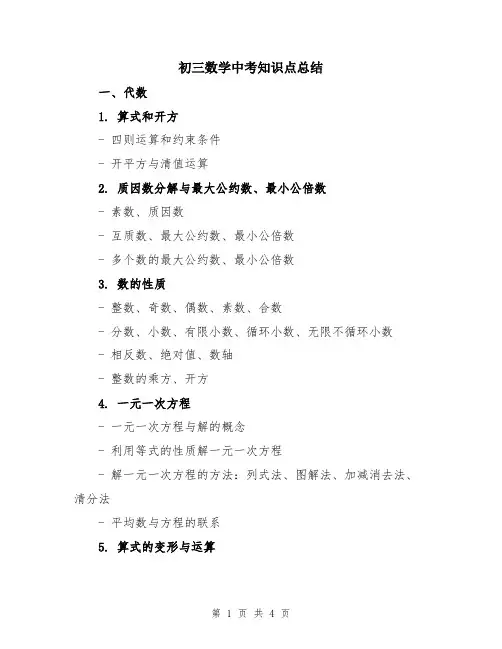 初三数学中考知识点总结

一、代数

1. 算式和开方

- 四则运算和约束条件

- 开平方与清值运算

2. 质因数分解与最大公约数、最小公倍数

- 素数、质因数

- 互质数、最大公约数、最小公倍数

- 多个数的最大公约数、最小公倍数

3. 数的性质

- 整数、奇数、偶数、素数、合数

- 分数、小数、有限小数、循环小数、无限不循环小数

- 相反数、绝对值、数轴

- 整数的乘方、开方

4. 一元一次方程

- 一元一次方程与解的概念

- 利用等式的性质解一元一次方程

- 解一元一次方程的方法：列式法、图解法、加减消去法、清分法

- 平均数与方程的联系

5. 算式的变形与运算

第 1 页 共 4 页